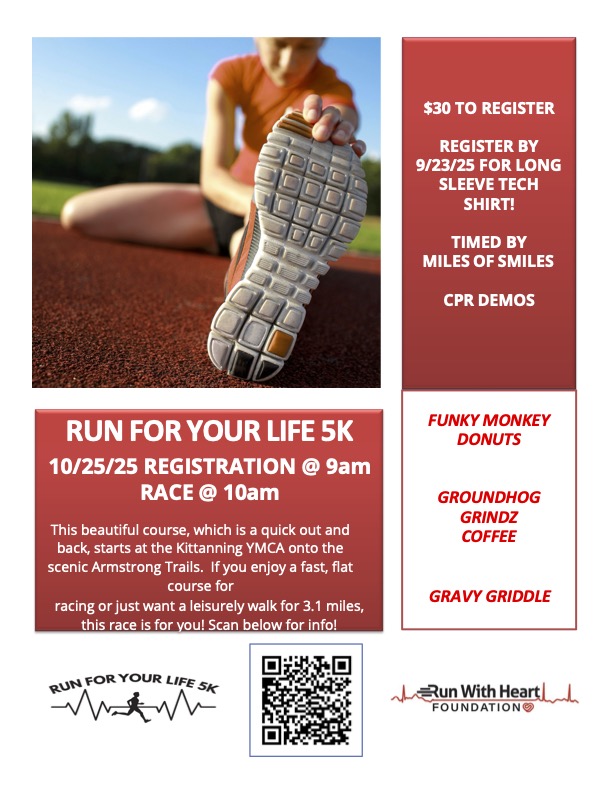 $30 TO REGISTER

REGISTER BY 9/23/25 FOR LONG SLEEVE TECH SHIRT!

TIMED BY MILES OF SMILES

CPR DEMOS

RUN FOR YOUR LIFE 5K

10/25/25 REGISTRATION @ 9am

RACE @ 10am

This beautiful course, which is a quick out and back, starts at the Kittanning YMCA onto the scenic Armstrong Trails. If you enjoy a fast, flat course for racing or just want a leisurely walk for 3.1 miles, this race is for you! Scan below for info!

FUNKY MONKEY DONUTS

GROUNDHOG GRINDZ COFFEE

GRAVY GRIDDLE

RUN FOR YOUR LIFE 5K

Run With Heart FOUNDATION